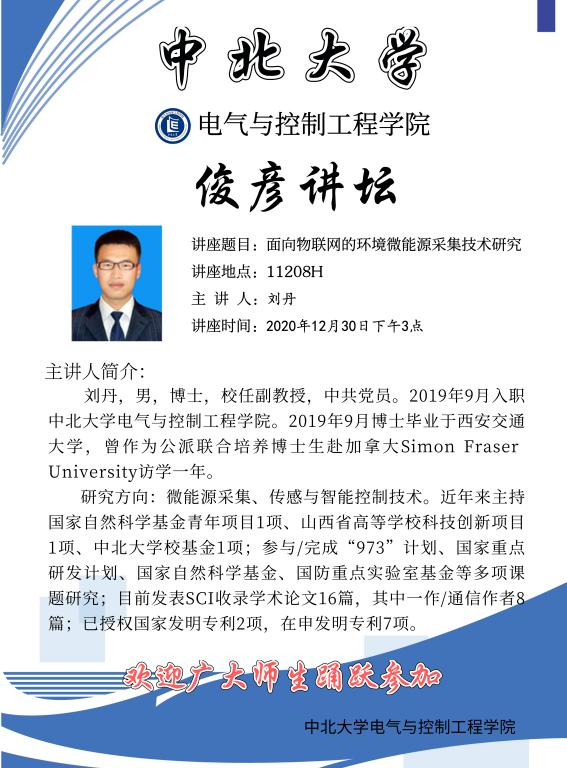 中北大学

电气与控制工程学院

俊彦讲坛

讲座题目：面向物联网的环境微能源采集技术研究
讲座地点：11208H
主 讲 人：刘丹
讲座时间：2020年12月30日下午3点

主讲人简介：

刘丹，男，博士，校任副教授，中共党员。2019年9月入职中北大学电气与控制工程学院。2019年9月博士毕业于西安交通大学，曾作为公派联合培养博士生赴加拿大Simon Fraser University访学一年。

研究方向：微能源采集、传感与智能控制技术。近年来主持国家自然科学基金青年项目1项、山西省高等学校科技创新项目1项、中北大学校基金1项；参与/完成“973”计划、国家重点研发计划、国家自然科学基金、国防重点实验室基金等多项课题研究；目前发表SCI收录学术论文16篇，其中一作/通信作者8篇；已授权国家发明专利2项，在申发明专利7项。

欢迎广大师生踊跃参加

中北大学电气与控制工程学院